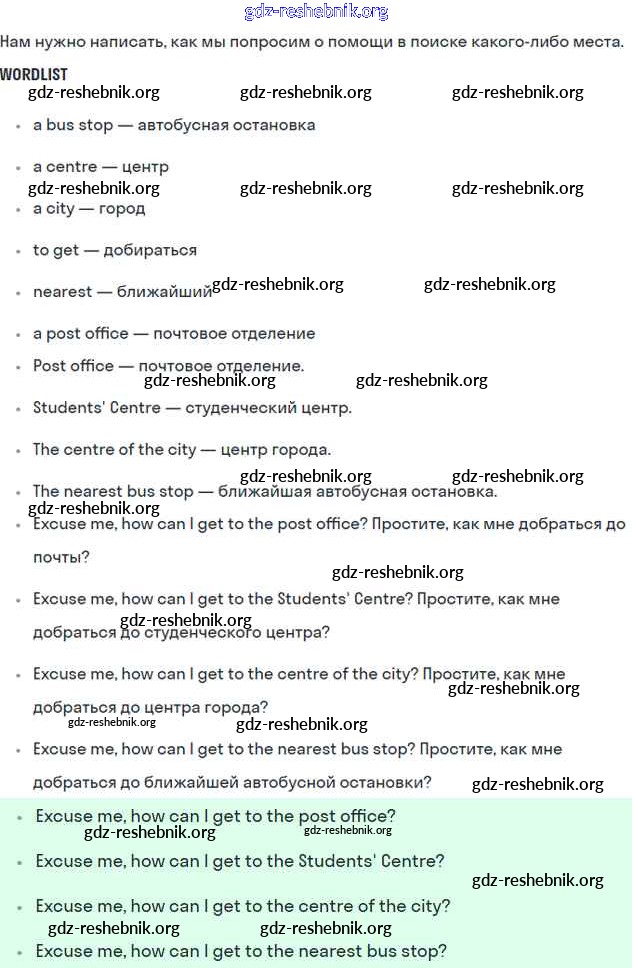 gdz-reshebnik.org

Нам нужно написать, как мы попросим о помощи в поиске какого-либо места.

WORDLIST

gdz-reshebnik.org gdz-reshebnik.org gdz-reshebnik.org

- a bus stop — автобусная остановка
- a centre — центр

gdz-reshebnik.org gdz-reshebnik.org gdz-reshebnik.org

- a city — город
- to get — добираться
- nearest — ближайший

gdz-reshebnik.org gdz-reshebnik.org

- a post office — почтовое отделение
- Post office — почтовое отделение.

gdz-reshebnik.org gdz-reshebnik.org

- Students' Centre — студенческий центр.
- The centre of the city — центр города.

gdz-reshebnik.org gdz-reshebnik.org

- The nearest bus stop — ближайшая автобусная остановка.

gdz-reshebnik.org

- Excuse me, how can I get to the post office? Простите, как мне добраться до почты?

gdz-reshebnik.org

- Excuse me, how can I get to the Students' Centre? Простите, как мне добраться до студенческого центра?

gdz-reshebnik.org

- Excuse me, how can I get to the centre of the city? Простите, как мне добраться до центра города?

gdz-reshebnik.org gdz-reshebnik.org gdz-reshebnik.org

- Excuse me, how can I get to the nearest bus stop? Простите, как мне добраться до ближайшей автобусной остановки?

gdz-reshebnik.org

- Excuse me, how can I get to the post office?

gdz-reshebnik.org gdz-reshebnik.org

- Excuse me, how can I get to the Students' Centre?

gdz-reshebnik.org

- Excuse me, how can I get to the centre of the city?

gdz-reshebnik.org gdz-reshebnik.org

- Excuse me, how can I get to the nearest bus stop?